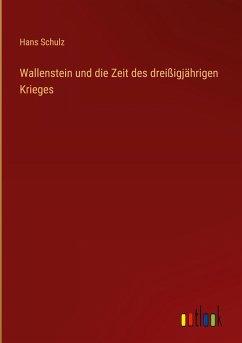 Hans Schulz

Wallenstein und die Zeit des dreißigjährigen Krieges

outlook